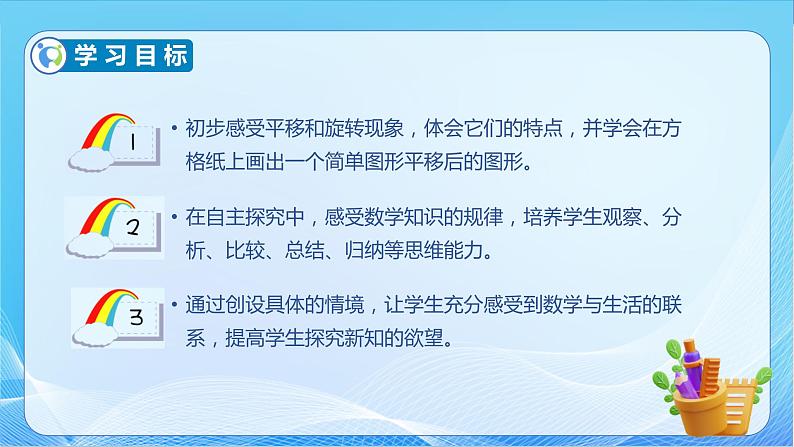 学习目标

1

• 初步感受平移和旋转现象，体会它们的特点，并学会在方格纸上画出一个简单图形平移后的图形。

2

• 在自主探究中，感受数学知识的规律，培养学生观察、分析、比较、总结、归纳等思维能力。

3

• 通过创设具体的情境，让学生充分感受到数学与生活的联系，提高学生探究新知的欲望。